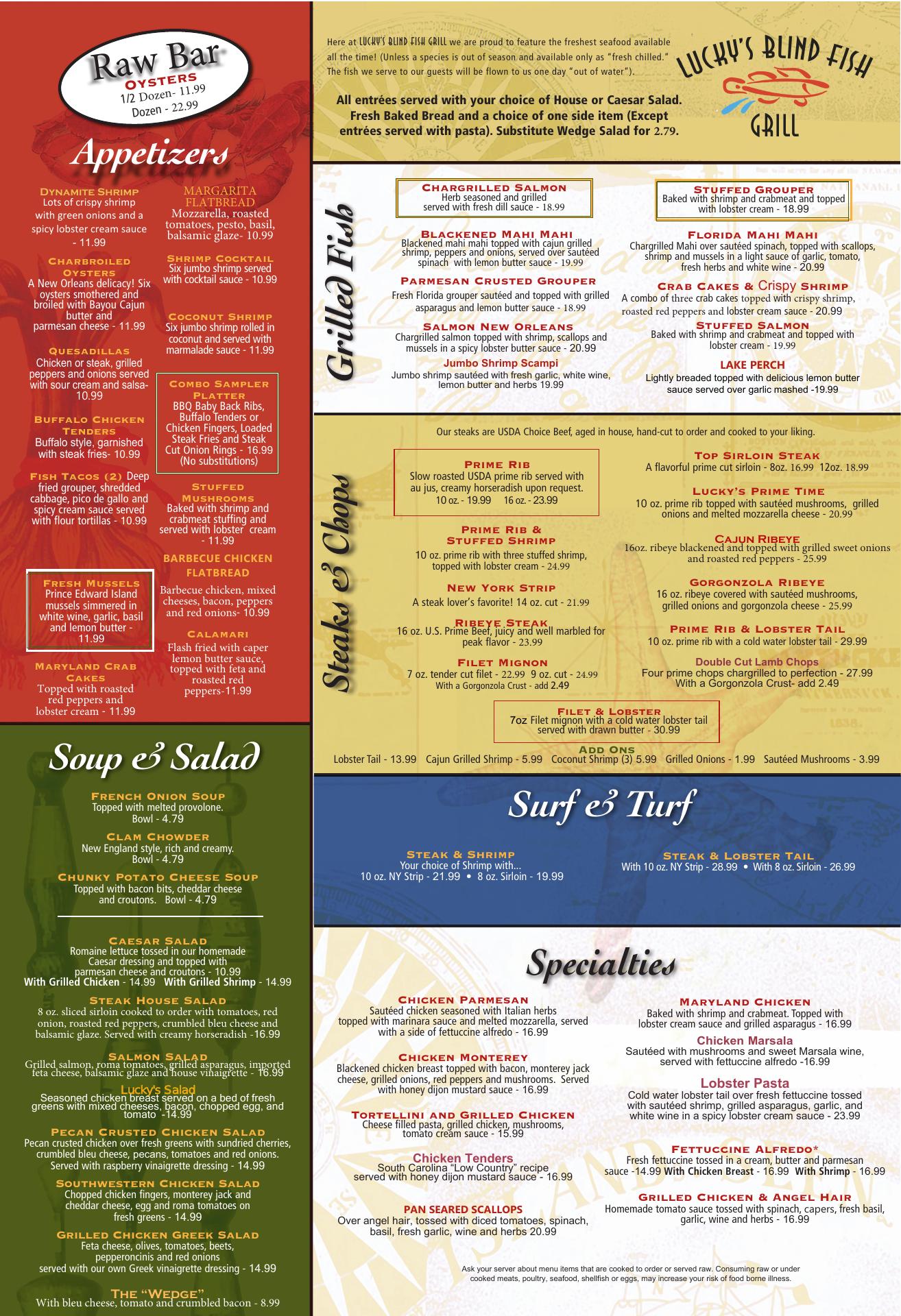 Raw Bar
OYSTERS
1/2 Dozen- 11.99
Dozen - 22.99

Appetizers

Dynamite Shrimp
Lots of crispy shrimp with green onions and a spicy lobster cream sauce - 11.99

Charbroiled Oysters
A New Orleans delicacy! Six oysters smothered and broiled with Bayou Cajun butter and parmesan cheese - 11.99

Quesadillas
Chicken or steak, grilled peppers and onions served with sour cream and salsa- 10.99

Buffalo Chicken Tenders
Buffalo style, garnished with steak fries- 10.99

Fish Tacos (2) Deep fried grouper, shredded cabbage, pico de gallo and spicy cream sauce served with flour tortillas - 10.99

Fresh Mussels
Prince Edward Island mussels simmered in white wine, garlic, basil and lemon butter - 11.99

Maryland Crab Cakes
Topped with roasted red peppers and lobster cream - 11.99

MARGARITA FLATBREAD
Mozzarella, roasted tomatoes, pesto, basil, balsamic glaze- 10.99

Shrimp Cocktail
Six jumbo shrimp served with cocktail sauce - 10.99

Coconut Shrimp
Six jumbo shrimp rolled in coconut and served with marmalade sauce - 11.99

Combo Sampler Platter
BBQ Baby Back Ribs, Buffalo Tenders or Chicken Fingers, Loaded Steak Fries and Steak Cut Onion Rings - 16.99 (No substitutions)

Stuffed Mushrooms
Baked with shrimp and crabmeat stuffing and served with lobster cream - 11.99

BARBECUE CHICKEN FLATBREAD
Barbecue chicken, mixed cheeses, bacon, peppers and red onions- 10.99

Calamari
Flash fried with caper lemon butter sauce, topped with feta and roasted red peppers-11.99

Soup & Salad

French Onion Soup
Topped with melted provolone.
Bowl - 4.79

Clam Chowder
New England style, rich and creamy.
Bowl - 4.79

Chunky Potato Cheese Soup
Topped with bacon bits, cheddar cheese and croutons. Bowl - 4.79

Caesar Salad
Romaine lettuce tossed in our homemade Caesar dressing and topped with parmesan cheese and croutons - 10.99
With Grilled Chicken - 14.99 With Grilled Shrimp - 14.99

Steak House Salad
8 oz. sliced sirloin cooked to order with tomatoes, red onion, roasted red peppers, crumbled bleu cheese and balsamic glaze. Served with creamy horseradish -16.99

Salmon Salad
Grilled salmon, roma tomatoes, grilled asparagus, imported feta cheese, balsamic glaze and house vinaigrette - 16.99

Lucky's Salad
Seasoned chicken breast served on a bed of fresh greens with mixed cheeses, bacon, chopped egg, and tomato -14.99

Pecan Crusted Chicken Salad
Pecan crusted chicken over fresh greens with sundried cherries, crumbled bleu cheese, pecans, tomatoes and red onions. Served with raspberry vinaigrette dressing - 14.99

Southwestern Chicken Salad
Chopped chicken fingers, monterey jack and cheddar cheese, egg and roma tomatoes on fresh greens - 14.99

Grilled Chicken Greek Salad
Feta cheese, olives, tomatoes, beets, pepperoncinis and red onions served with our own Greek vinaigrette dressing - 14.99

The "Wedge"
With bleu cheese, tomato and crumbled bacon - 8.99

Here at LUCKY'S BLIND FISH GRILL we are proud to feature the freshest seafood available all the time! (Unless a species is out of season and available only as "fresh chilled." The fish we serve to our guests will be flown to us one day "out of water").

All entrées served with your choice of House or Caesar Salad. Fresh Baked Bread and a choice of one side item (Except entrées served with pasta). Substitute Wedge Salad for 2.79.

LUCKY'S BLIND FISH GRILL

Grilled Fish

Chargrilled Salmon
Herb seasoned and grilled served with fresh dill sauce - 18.99

Blackened Mahi Mahi
Blackened mahi mahi topped with cajun grilled shrimp, peppers and onions, served over sautéed spinach with lemon butter sauce - 19.99

Parmesan Crusted Grouper
Fresh Florida grouper sautéed and topped with grilled asparagus and lemon butter sauce - 18.99

Salmon New Orleans
Chargrilled salmon topped with shrimp, scallops and mussels in a spicy lobster butter sauce - 20.99

Jumbo Shrimp Scampi
Jumbo shrimp sautéed with fresh garlic, white wine, lemon butter and herbs 19.99

Stuffed Grouper
Baked with shrimp and crabmeat and topped with lobster cream - 18.99

Florida Mahi Mahi
Chargrilled Mahi over sautéed spinach, topped with scallops, shrimp and mussels in a light sauce of garlic, tomato, fresh herbs and white wine - 20.99

Crab Cakes & Crispy Shrimp
A combo of three crab cakes topped with crispy shrimp, roasted red peppers and lobster cream sauce - 20.99

Stuffed Salmon
Baked with shrimp and crabmeat and topped with lobster cream - 19.99

LAKE PERCH
Lightly breaded topped with delicious lemon butter sauce served over garlic mashed -19.99

Steaks & Chops

Our steaks are USDA Choice Beef, aged in house, hand-cut to order and cooked to your liking.

Prime Rib
Slow roasted USDA prime rib served with au jus, creamy horseradish upon request.
10 oz. - 19.99 16 oz. - 23.99

Prime Rib & Stuffed Shrimp
10 oz. prime rib with three stuffed shrimp, topped with lobster cream - 24.99

New York Strip
A steak lover's favorite! 14 oz. cut - 21.99

Ribeye Steak
16 oz. U.S. Prime Beef, juicy and well marbled for peak flavor - 23.99

Filet Mignon
7 oz. tender cut filet - 22.99 9 oz. cut - 24.99
With a Gorgonzola Crust - add 2.49

Top Sirloin Steak
A flavorful prime cut sirloin - 8oz. 16.99 12oz. 18.99

Lucky's Prime Time
10 oz. prime rib topped with sautéed mushrooms, grilled onions and melted mozzarella cheese - 20.99

Cajun Ribeye
16oz. ribeye blackened and topped with grilled sweet onions and roasted red peppers - 25.99

Gorgonzola Ribeye
16 oz. ribeye covered with sautéed mushrooms, grilled onions and gorgonzola cheese - 25.99

Prime Rib & Lobster Tail
10 oz. prime rib with a cold water lobster tail - 29.99

Double Cut Lamb Chops
Four prime chops chargrilled to perfection - 27.99
With a Gorgonzola Crust- add 2.49

Filet & Lobster
7oz Filet mignon with a cold water lobster tail served with drawn butter - 30.99

Add Ons
Lobster Tail - 13.99 Cajun Grilled Shrimp - 5.99 Coconut Shrimp (3) 5.99 Grilled Onions - 1.99 Sautéed Mushrooms - 3.99

Surf & Turf

Steak & Shrimp
Your choice of Shrimp with...
10 oz. NY Strip - 21.99 • 8 oz. Sirloin - 19.99

Steak & Lobster Tail
With 10 oz. NY Strip - 28.99 • With 8 oz. Sirloin - 26.99

Specialties

Chicken Parmesan
Sautéed chicken seasoned with Italian herbs topped with marinara sauce and melted mozzarella, served with a side of fettuccine alfredo - 16.99

Chicken Monterey
Blackened chicken breast topped with bacon, monterey jack cheese, grilled onions, red peppers and mushrooms. Served with honey dijon mustard sauce - 16.99

Tortellini and Grilled Chicken
Cheese filled pasta, grilled chicken, mushrooms, tomato cream sauce - 15.99

Chicken Tenders
South Carolina "Low Country" recipe served with honey dijon mustard sauce - 16.99

PAN SEARED SCALLOPS
Over angel hair, tossed with diced tomatoes, spinach, basil, fresh garlic, wine and herbs 20.99

Maryland Chicken
Baked with shrimp and crabmeat. Topped with lobster cream sauce and grilled asparagus - 16.99

Chicken Marsala
Sautéed with mushrooms and sweet Marsala wine, served with fettuccine alfredo -16.99

Lobster Pasta
Cold water lobster tail over fresh fettuccine tossed with sautéed shrimp, grilled asparagus, garlic, and white wine in a spicy lobster cream sauce - 23.99

Fettuccine Alfredo*
Fresh fettuccine tossed in a cream, butter and parmesan sauce -14.99 With Chicken Breast - 16.99 With Shrimp - 16.99

Grilled Chicken & Angel Hair
Homemade tomato sauce tossed with spinach, capers, fresh basil, garlic, wine and herbs - 16.99

Ask your server about menu items that are cooked to order or served raw. Consuming raw or under cooked meats, poultry, seafood, shellfish or eggs, may increase your risk of food borne illness.